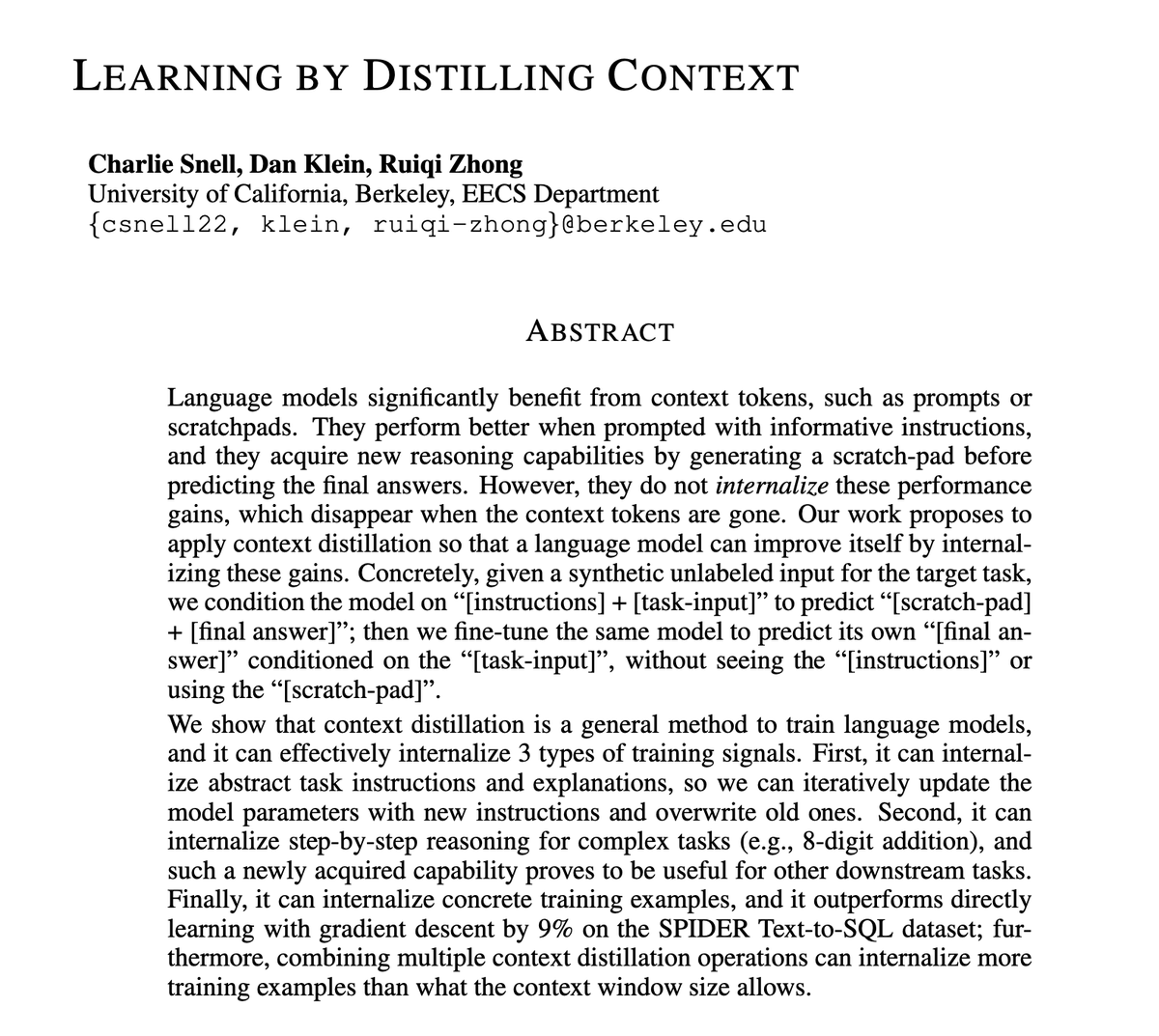 LEARNING BY DISTILLING CONTEXT

Charlie Snell, Dan Klein, Ruiqi Zhong
University of California, Berkeley, EECS Department
{csnell22, klein, ruiqi-zhong}@berkeley.edu

ABSTRACT

Language models significantly benefit from context tokens, such as prompts or scratchpads. They perform better when prompted with informative instructions, and they acquire new reasoning capabilities by generating a scratch-pad before predicting the final answers. However, they do not internalize these performance gains, which disappear when the context tokens are gone. Our work proposes to apply context distillation so that a language model can improve itself by internalizing these gains. Concretely, given a synthetic unlabeled input for the target task, we condition the model on "[instructions] + [task-input]" to predict "[scratch-pad] + [final answer]"; then we fine-tune the same model to predict its own "[final answer]" conditioned on the "[task-input]", without seeing the "[instructions]" or using the "[scratch-pad]".

We show that context distillation is a general method to train language models, and it can effectively internalize 3 types of training signals. First, it can internalize abstract task instructions and explanations, so we can iteratively update the model parameters with new instructions and overwrite old ones. Second, it can internalize step-by-step reasoning for complex tasks (e.g., 8-digit addition), and such a newly acquired capability proves to be useful for other downstream tasks. Finally, it can internalize concrete training examples, and it outperforms directly learning with gradient descent by 9% on the SPIDER Text-to-SQL dataset; furthermore, combining multiple context distillation operations can internalize more training examples than what the context window size allows.